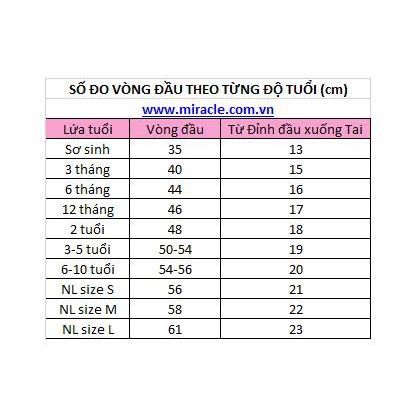 SỐ ĐO VÒNG ĐẦU THEO TỪNG ĐỘ TUỔI (cm)

www.miracle.com.vn

| Lứa tuổi | Vòng đầu | Từ Đỉnh đầu xuống Tai |
|---|---|---|
| Sơ sinh | 35 | 13 |
| 3 tháng | 40 | 15 |
| 6 tháng | 44 | 16 |
| 12 tháng | 46 | 17 |
| 2 tuổi | 48 | 18 |
| 3-5 tuổi | 50-54 | 19 |
| 6-10 tuổi | 54-56 | 20 |
| NL size S | 56 | 21 |
| NL size M | 58 | 22 |
| NL size L | 61 | 23 |